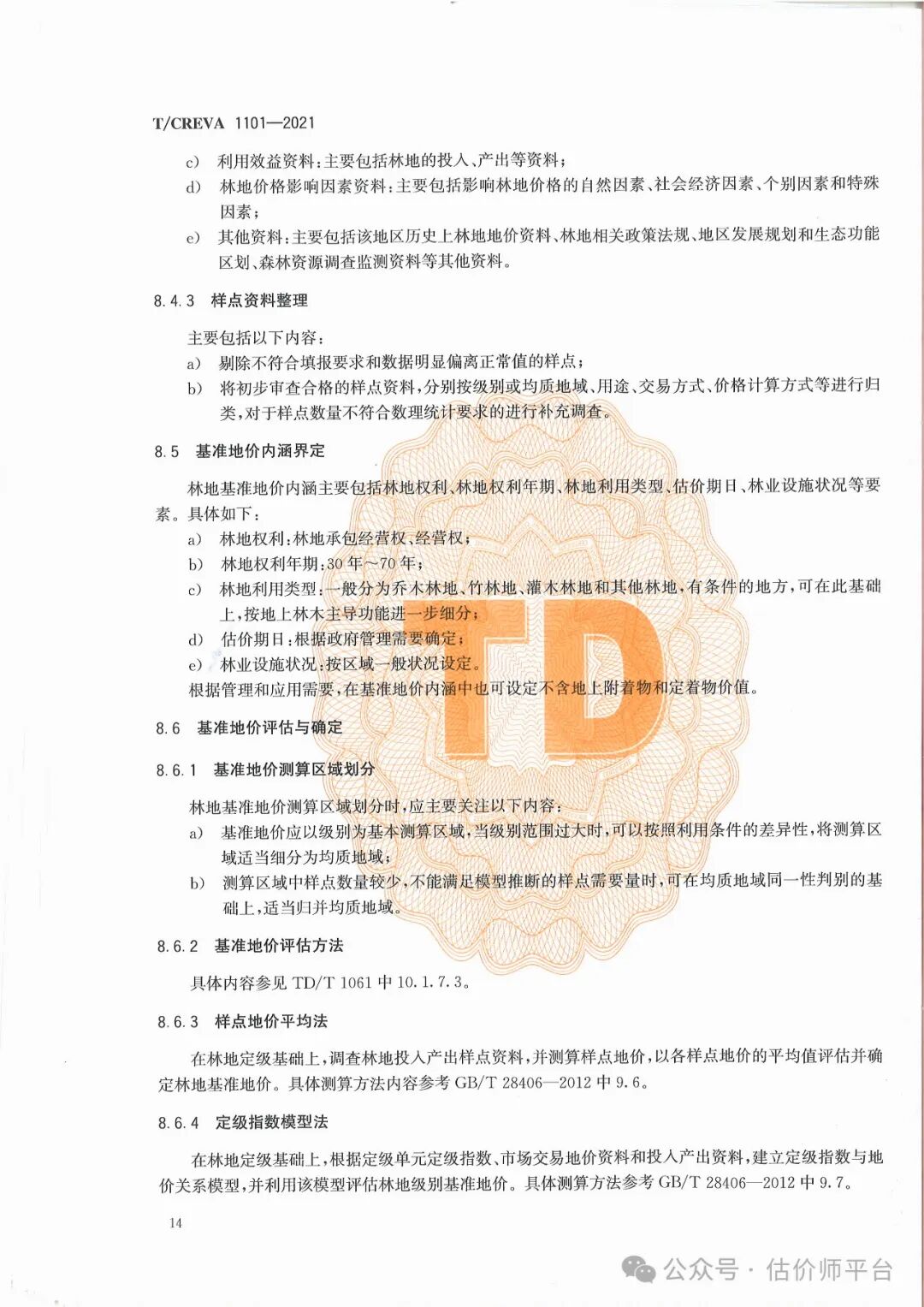 T/CREVA 1101—2021

c) 利用效益资料：主要包括林地的投入、产出等资料；

d) 林地价格影响因素资料：主要包括影响林地价格的自然因素、社会经济因素、个别因素和特殊因素；

e) 其他资料：主要包括该地区历史上林地地价资料、林地相关政策法规、地区发展规划和生态功能区划、森林资源调查监测资料等其他资料。

8.4.3 样点资料整理

主要包括以下内容：

a) 剔除不符合填报要求和数据明显偏离正常值的样点；

b) 将初步审查合格的样点资料，分别按级别或均质地域、用途、交易方式、价格计算方式等进行归类，对于样点数量不符合数理统计要求的进行补充调查。

8.5 基准地价内涵界定

林地基准地价内涵主要包括林地权利、林地权利年期、林地利用类型、估价期日、林业设施状况等要素。具体如下：

a) 林地权利：林地承包经营权、经营权；

b) 林地权利年期：30 年～70 年；

c) 林地利用类型：一般分为乔木林地、竹林地、灌木林地和其他林地，有条件的地方，可在此基础上，按地上林木主导功能进一步细分；

d) 估价期日：根据政府管理需要确定；

e) 林业设施状况：按区域一般状况设定。

根据管理和应用需要，在基准地价内涵中也可设定不含地上附着物和定着物价值。

8.6 基准地价评估与确定

8.6.1 基准地价测算区域划分

林地基准地价测算区域划分时，应主要关注以下内容：

a) 基准地价应以级别为基本测算区域，当级别范围过大时，可以按照利用条件的差异性，将测算区域适当细分为均质地域；

b) 测算区域中样点数量较少，不能满足模型推断的样点需要量时，可在均质地域同一性判别的基础上，适当归并均质地域。

8.6.2 基准地价评估方法

具体内容参见 TD/T 1061 中 10.1.7.3。

8.6.3 样点地价平均法

在林地定级基础上，调查林地投入产出样点资料，并测算样点地价，以各样点地价的平均值评估并确定林地基准地价。具体测算方法内容参考 GB/T 28406—2012 中 9.6。

8.6.4 定级指数模型法

在林地定级基础上，根据定级单元定级指数、市场交易地价资料和投入产出资料，建立定级指数与地价关系模型，并利用该模型评估林地级别基准地价。具体测算方法参考 GB/T 28406—2012 中 9.7。

14

TD

公众号 · 估价师平台